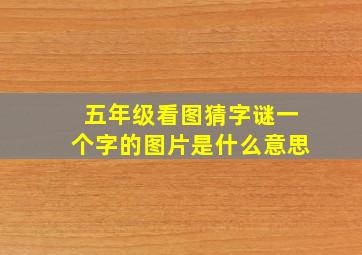 五年级看图猜字谜一个字的图片是什么意思